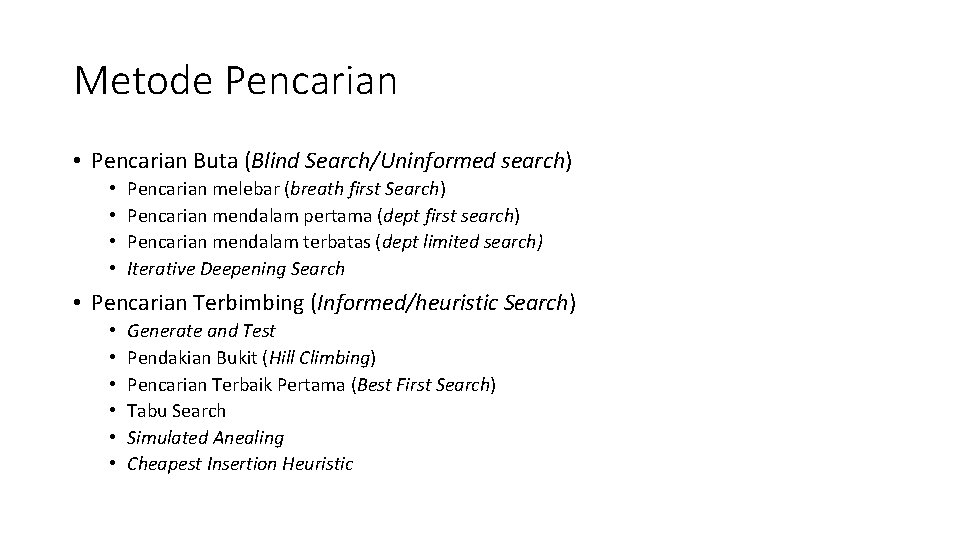 Metode Pencarian

• Pencarian Buta (Blind Search/Uninformed search)
  • Pencarian melebar (breath first Search)
  • Pencarian mendalam pertama (dept first search)
  • Pencarian mendalam terbatas (dept limited search)
  • Iterative Deepening Search

• Pencarian Terbimbing (Informed/heuristic Search)
  • Generate and Test
  • Pendakian Bukit (Hill Climbing)
  • Pencarian Terbaik Pertama (Best First Search)
  • Tabu Search
  • Simulated Anealing
  • Cheapest Insertion Heuristic